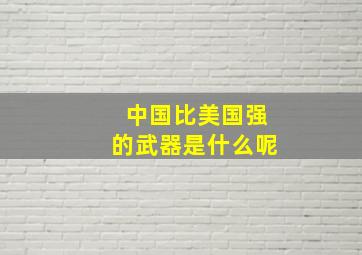 中国比美国强
的武器是什么呢